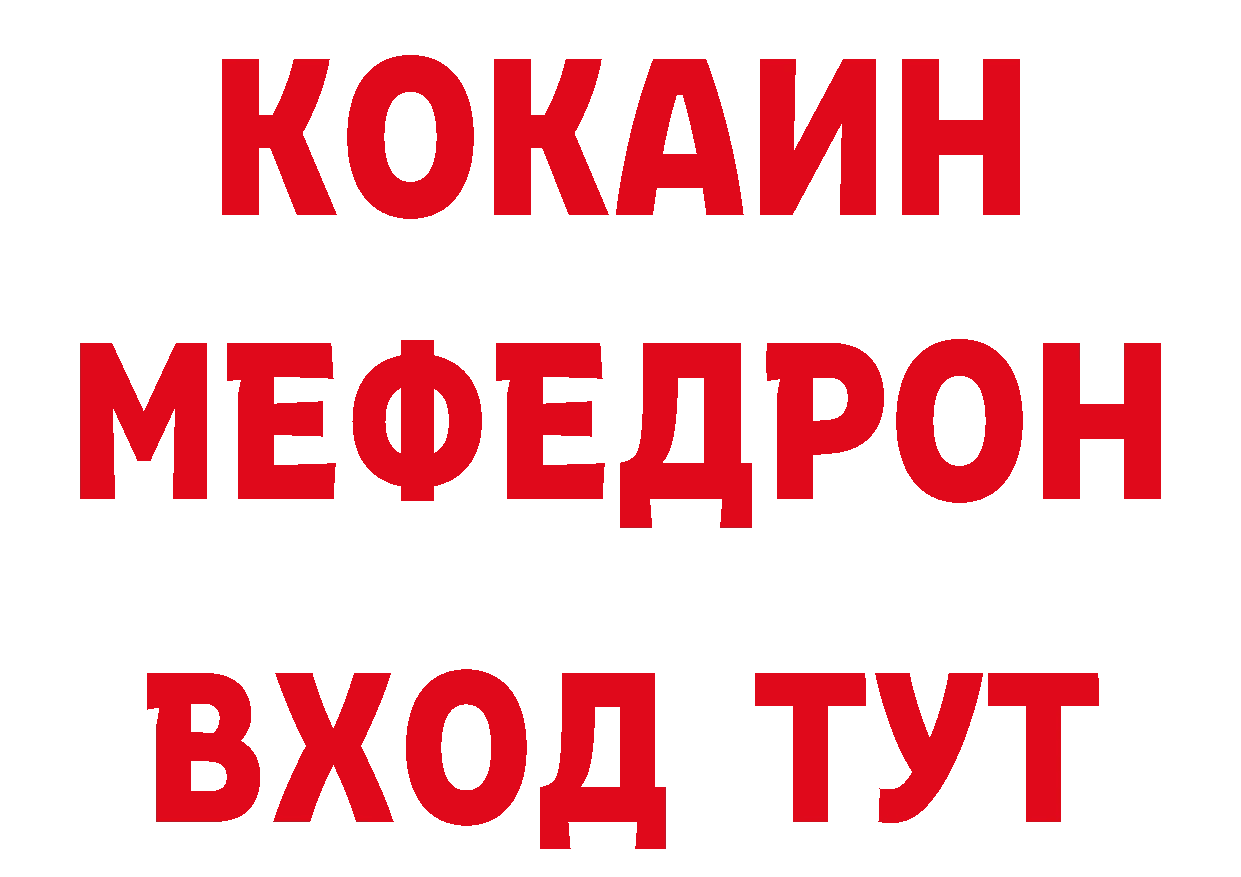 КОКАИН
МЕФЕДРОН
ВХОД ТУТ